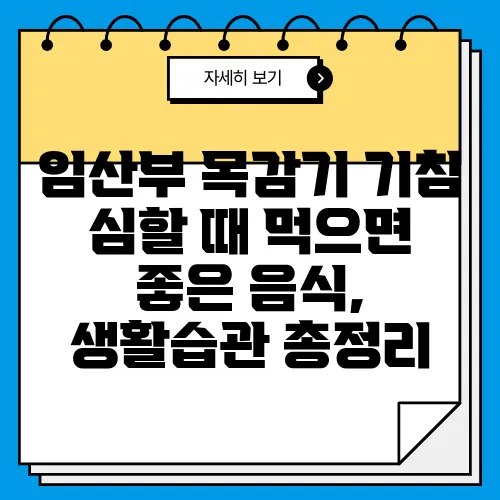 자세히 보기

임산부 목감기 기침 심할 때 먹으면 좋은 음식, 생활습관 총정리